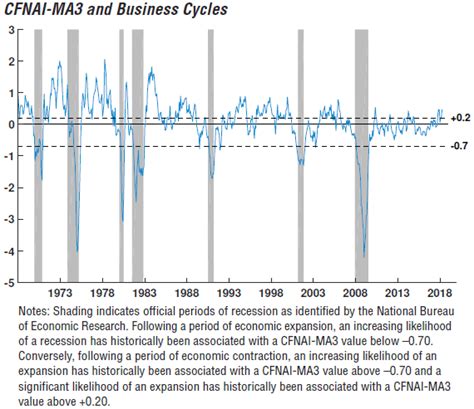 CFNAI-MA3 and Business Cycles

3
2
1
0
-1
-2
-3
-4
-5

+0.2
-0.7

1973 1978 1983 1988 1993 1998 2003 2008 2013 2018

Notes: Shading indicates official periods of recession as identified by the National Bureau of Economic Research. Following a period of economic expansion, an increasing likelihood of a recession has historically been associated with a CFNAI-MA3 value below –0.70. Conversely, following a period of economic contraction, an increasing likelihood of an expansion has historically been associated with a CFNAI-MA3 value above –0.70 and a significant likelihood of an expansion has historically been associated with a CFNAI-MA3 value above +0.20.